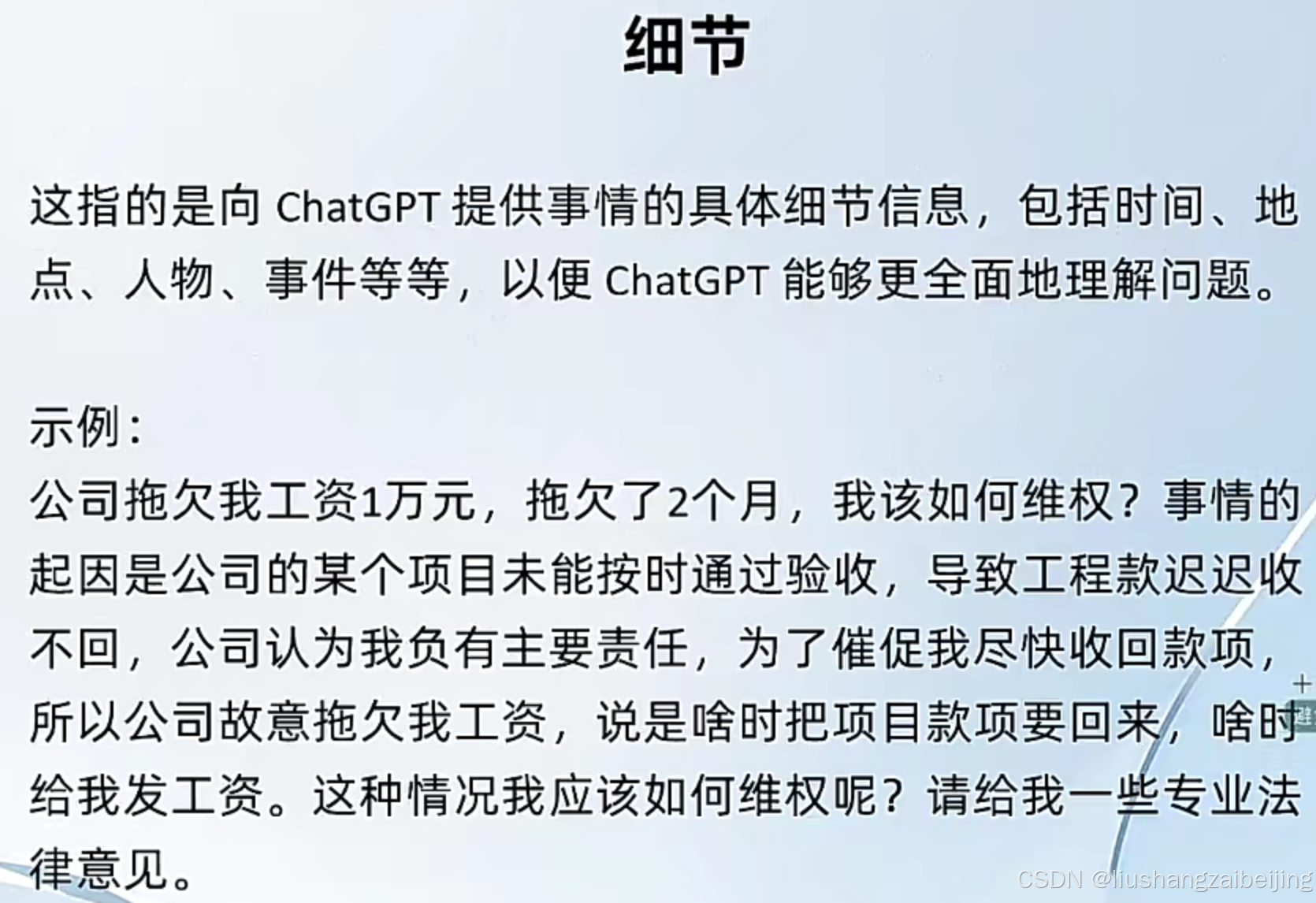 细节

这指的是向 ChatGPT 提供事情的具体细节信息，包括时间、地点、人物、事件等等，以便 ChatGPT 能够更全面地理解问题。

示例：
公司拖欠我工资1万元，拖欠了2个月，我该如何维权？事情的起因是公司的某个项目未能按时通过验收，导致工程款迟迟收不回，公司认为我负有主要责任，为了催促我尽快收回款项，所以公司故意拖欠我工资，说是啥时把项目款项要回来，啥时给我发工资。这种情况我应该如何维权呢？请给我一些专业法律意见。

CSDN @liushangzaibeijing